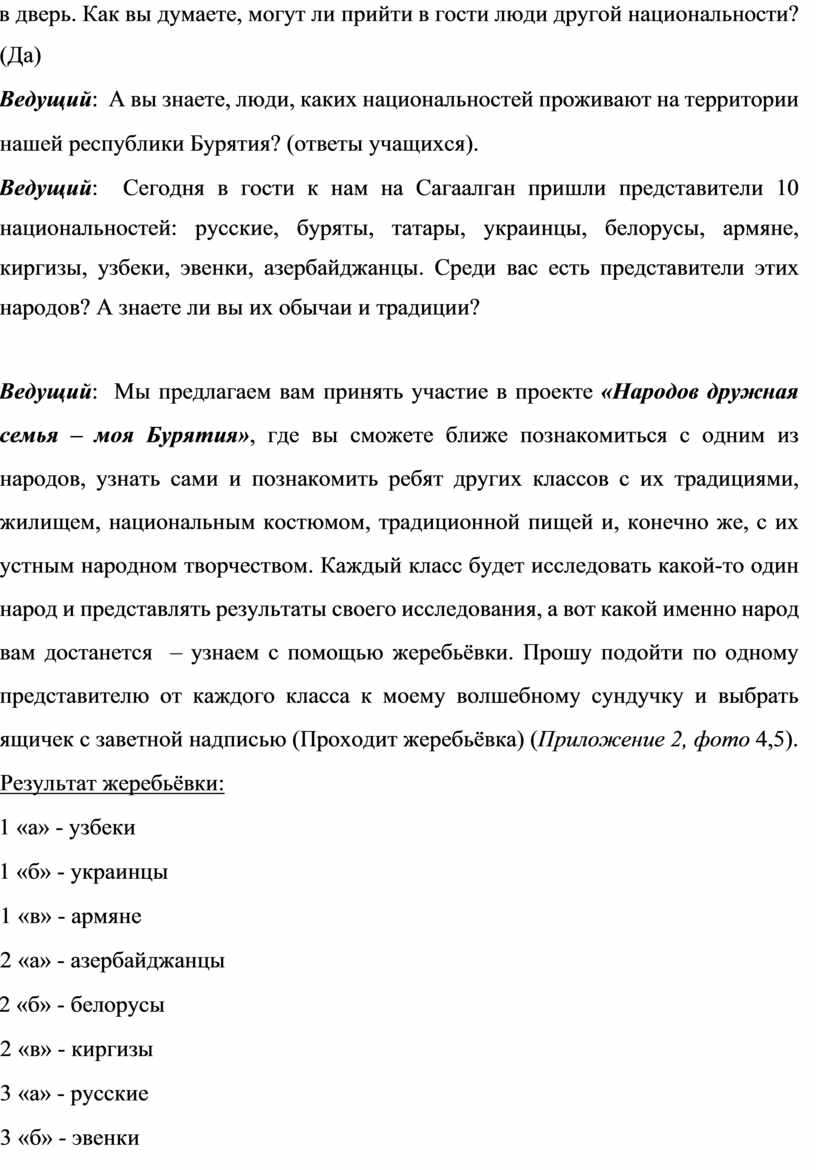 в дверь. Как вы думаете, могут ли прийти в гости люди другой национальности? (Да)

Ведущий: А вы знаете, люди, каких национальностей проживают на территории нашей республики Бурятия? (ответы учащихся).

Ведущий: Сегодня в гости к нам на Сагаалган пришли представители 10 национальностей: русские, буряты, татары, украинцы, белорусы, армяне, киргизы, узбеки, эвенки, азербайджанцы. Среди вас есть представители этих народов? А знаете ли вы их обычаи и традиции?

Ведущий: Мы предлагаем вам принять участие в проекте «Народов дружная семья – моя Бурятия», где вы сможете ближе познакомиться с одним из народов, узнать сами и познакомить ребят других классов с их традициями, жилищем, национальным костюмом, традиционной пищей и, конечно же, с их устным народном творчеством. Каждый класс будет исследовать какой-то один народ и представлять результаты своего исследования, а вот какой именно народ вам достанется – узнаем с помощью жеребьёвки. Прошу подойти по одному представителю от каждого класса к моему волшебному сундучку и выбрать ящичек с заветной надписью (Проходит жеребьёвка) (Приложение 2, фото 4,5).

Результат жеребьёвки:

1 «а» - узбеки

1 «б» - украинцы

1 «в» - армяне

2 «а» - азербайджанцы

2 «б» - белорусы

2 «в» - киргизы

3 «а» - русские

3 «б» - эвенки